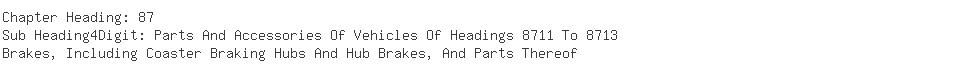 Chapter Heading: 87
Sub Heading4Digit: Parts And Accessories Of Vehicles Of Headings 8711 To 8713
Brakes, Including Coaster Braking Hubs And Hub Brakes, And Parts Thereof